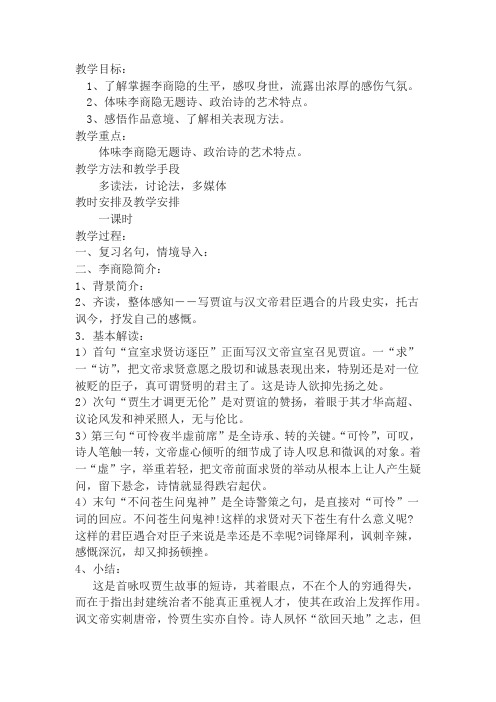 教学目标：
1、了解掌握李商隐的生平，感叹身世，流露出浓厚的感伤气氛。
2、体味李商隐无题诗、政治诗的艺术特点。
3、感悟作品意境、了解相关表现方法。
教学重点：
体味李商隐无题诗、政治诗的艺术特点。
教学方法和教学手段
多读法，讨论法，多媒体
教时安排及教学安排
一课时
教学过程：
一、复习名句，情境导入：
二、李商隐简介：
1、背景简介：
2、齐读，整体感知——写贾谊与汉文帝君臣遇合的片段史实，托古讽今，抒发自己的感慨。
3．基本解读：
1）首句“宣室求贤访逐臣”正面写汉文帝宣室召见贾谊。一“求”一“访”，把文帝求贤意愿之殷切和诚恳表现出来，特别还是对一位被贬的臣子，真可谓贤明的君主了。这是诗人欲抑先扬之处。
2）次句“贾生才调更无伦”是对贾谊的赞扬，着眼于其才华高超、议论风发和神采照人，无与伦比。
3）第三句“可怜夜半虚前席”是全诗承、转的关键。“可怜”，可叹，诗人笔触一转，文帝虚心倾听的细节成了诗人叹息和微讽的对象。着一“虚”字，举重若轻，把文帝前面求贤的举动从根本上让人产生疑问，留下悬念，诗情就显得跌宕起伏。
4）末句“不问苍生问鬼神”是全诗警策之句，是直接对“可怜”一词的回应。不问苍生问鬼神!这样的求贤对天下苍生有什么意义呢?这样的君臣遇合对臣子来说是幸还是不幸呢?词锋犀利，讽刺辛辣，感慨深沉，却又抑扬顿挫。
4、小结：
这是首咏叹贾生故事的短诗，其着眼点，不在个人的穷通得失，而在于指出封建统治者不能真正重视人才，使其在政治上发挥作用。讽文帝实刺唐帝，怜贾生实亦自怜。诗人夙怀“欲回天地”之志，但